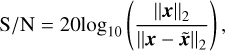 $\mathrm{S/N} = 20\log_{10}\left(\frac{\|\boldsymbol{x}\|_2}{\|\boldsymbol{x} - \tilde{\boldsymbol{x}}\|_2}\right),$